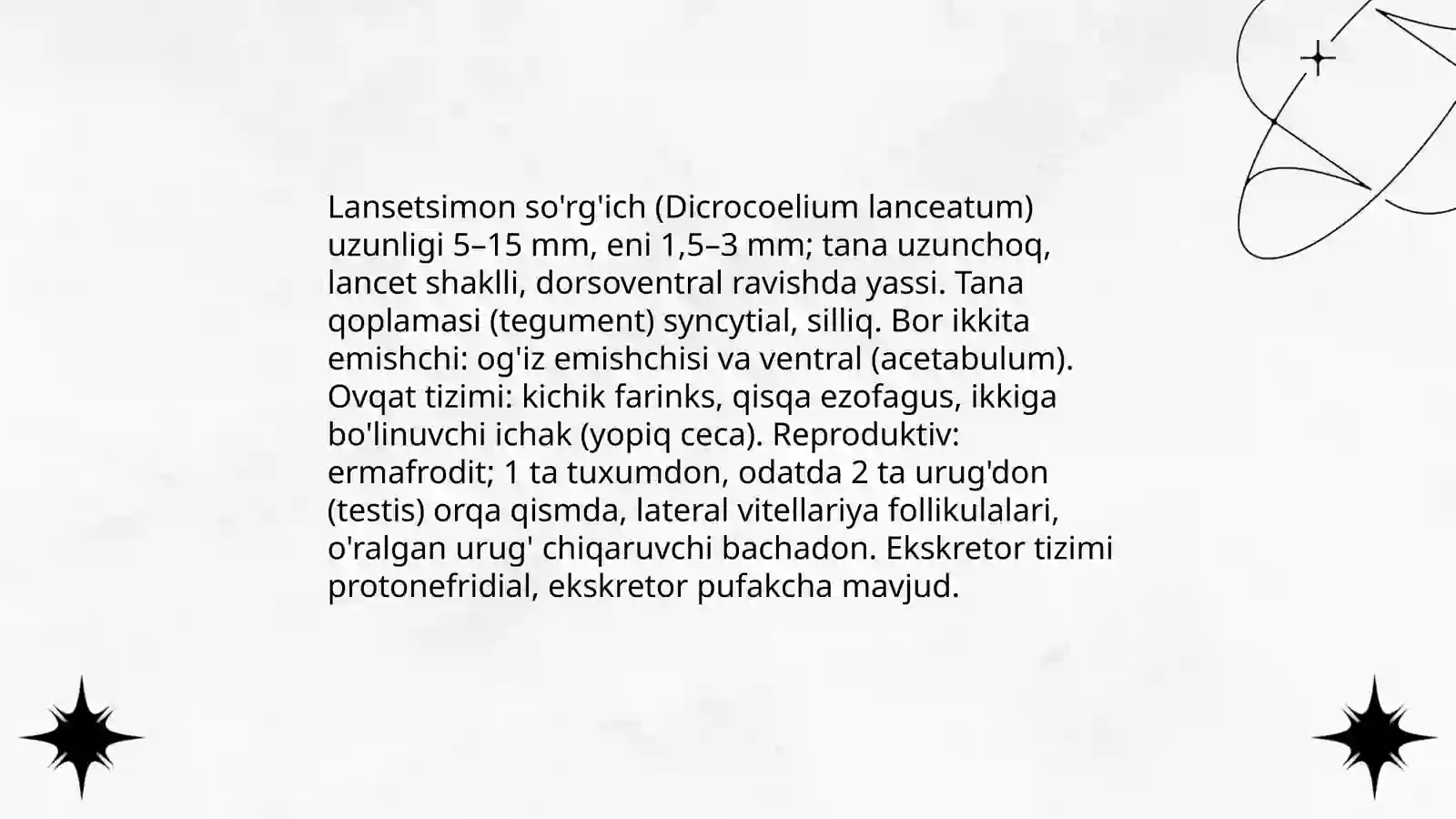 Lansetsimon so'rg'ich (Dicrocoelium lanceatum) uzunligi 5–15 mm, eni 1,5–3 mm; tana uzunchoq, lancet shaklli, dorsoventral ravishda yassi. Tana qoplamasi (tegument) syncytial, silliq. Bor ikkita emishchi: og'iz emishchisi va ventral (acetabulum). Ovqat tizimi: kichik farinks, qisqa ezofagus, ikkiga bo'linuvchi ichak (yopiq ceca). Reproduktiv: ermafrodit; 1 ta tuxumdon, odatda 2 ta urug'don (testis) orqa qismda, lateral vitellariya follikulalari, o'ralgan urug' chiqaruvchi bachadon. Ekskretor tizimi protonefridial, ekskretor pufakcha mavjud.